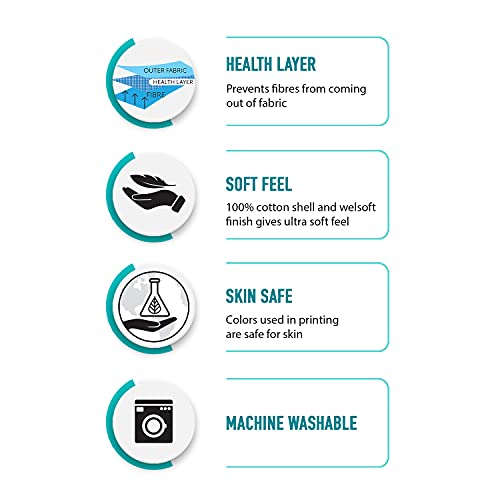 OUTER FABRIC
HEALTH LAYER
FIBRE

HEALTH LAYER

Prevents fibres from coming out of fabric

SOFT FEEL

100% cotton shell and welsoft finish gives ultra soft feel

SKIN SAFE

Colors used in printing are safe for skin

MACHINE WASHABLE